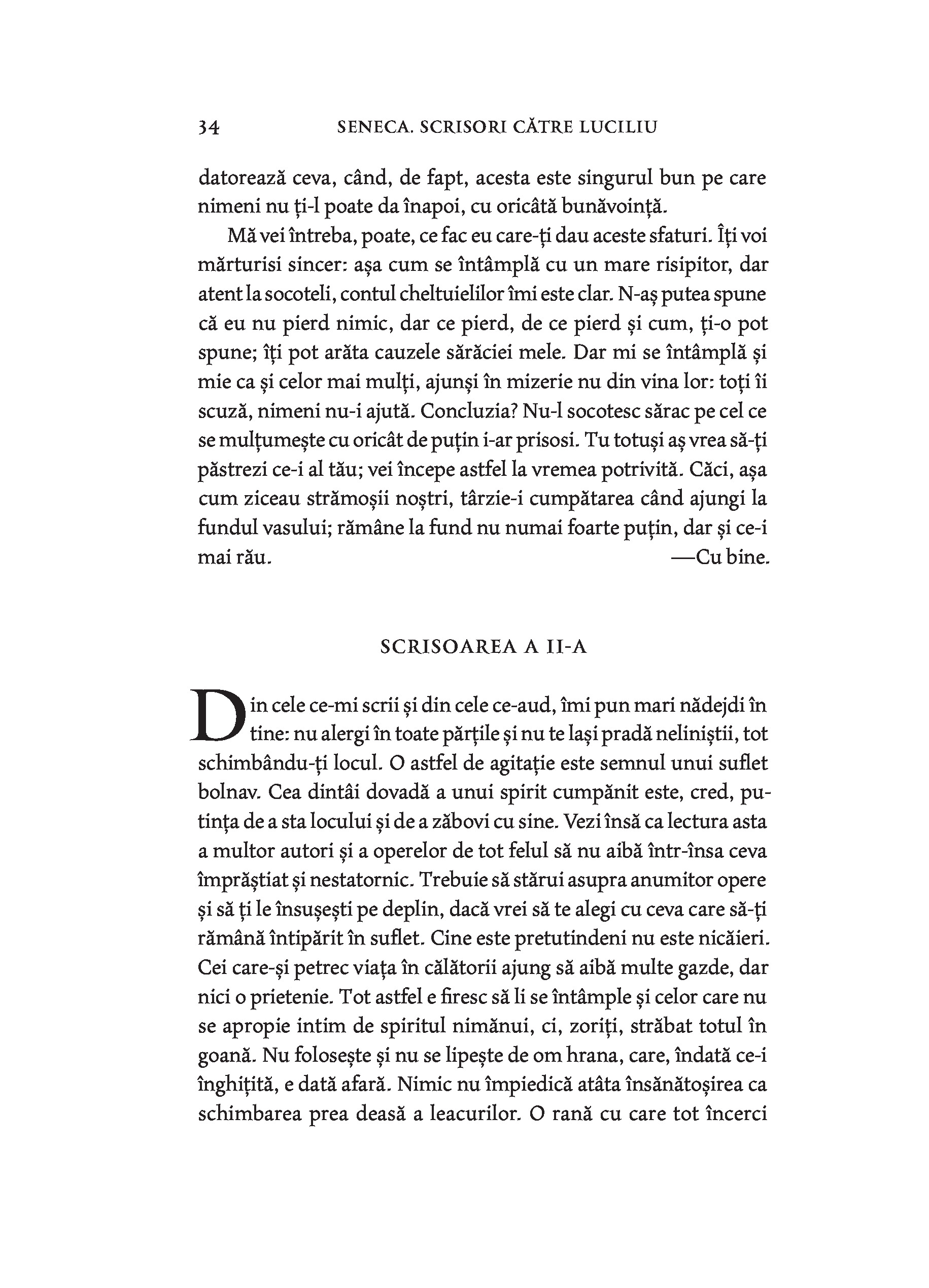 34 SENECA. SCRISORI CĂTRE LUCILIU

datorează ceva, când, de fapt, acesta este singurul bun pe care nimeni nu ți-l poate da înapoi, cu oricâtă bunăvoință.

Mă vei întreba, poate, ce fac eu care-ți dau aceste sfaturi. Îți voi mărturisi sincer: așa cum se întâmplă cu un mare risipitor, dar atent la socoteli, contul cheltuielilor îmi este clar. N-aș putea spune că eu nu pierd nimic, dar ce pierd, de ce pierd și cum, ți-o pot spune; îți pot arăta cauzele sărăciei mele. Dar mi se întâmplă și mie ca și celor mai mulți, ajunși în mizerie nu din vina lor: toți îi scuză, nimeni nu-i ajută. Concluzia? Nu-l socotesc sărac pe cel ce se mulțumește cu oricât de puțin i-ar prisosi. Tu totuși aș vrea să-ți păstrezi ce-i al tău; vei începe astfel la vremea potrivită. Căci, așa cum ziceau strămoșii noștri, târzie-i cumpătarea când ajungi la fundul vasului; rămâne la fund nu numai foarte puțin, dar și ce-i mai rău. —Cu bine.

SCRISOAREA A II-A

Din cele ce-mi scrii și din cele ce-aud, îmi pun mari nădejdi în tine: nu alergi în toate părțile și nu te lași pradă neliniștii, tot schimbându-ți locul. O astfel de agitație este semnul unui suflet bolnav. Cea dintâi dovadă a unui spirit cumpănit este, cred, putința de a sta locului și de a zăbovi cu sine. Vezi însă ca lectura asta a multor autori și a operelor de tot felul să nu aibă într-însa ceva împrăștiat și nestatornic. Trebuie să stărui asupra anumitor opere și să ți le însușești pe deplin, dacă vrei să te alegi cu ceva care să-ți rămână întipărit în suflet. Cine este pretutindeni nu este nicăieri. Cei care-și petrec viața în călătorii ajung să aibă multe gazde, dar nici o prietenie. Tot astfel e firesc să li se întâmple și celor care nu se apropie intim de spiritul nimănui, ci, zoriți, străbat totul în goană. Nu folosește și nu se lipește de om hrana, care, îndată ce-i înghițită, e dată afară. Nimic nu împiedică atâta însănătoșirea ca schimbarea prea deasă a leacurilor. O rană cu care tot încerci